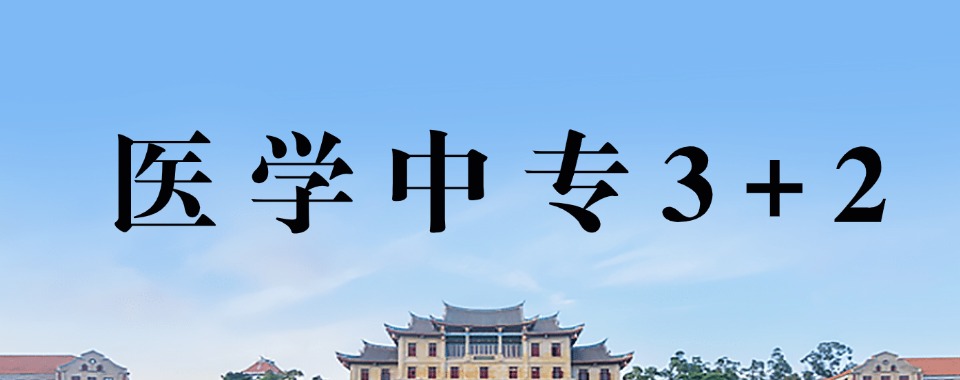 医学中专3+2